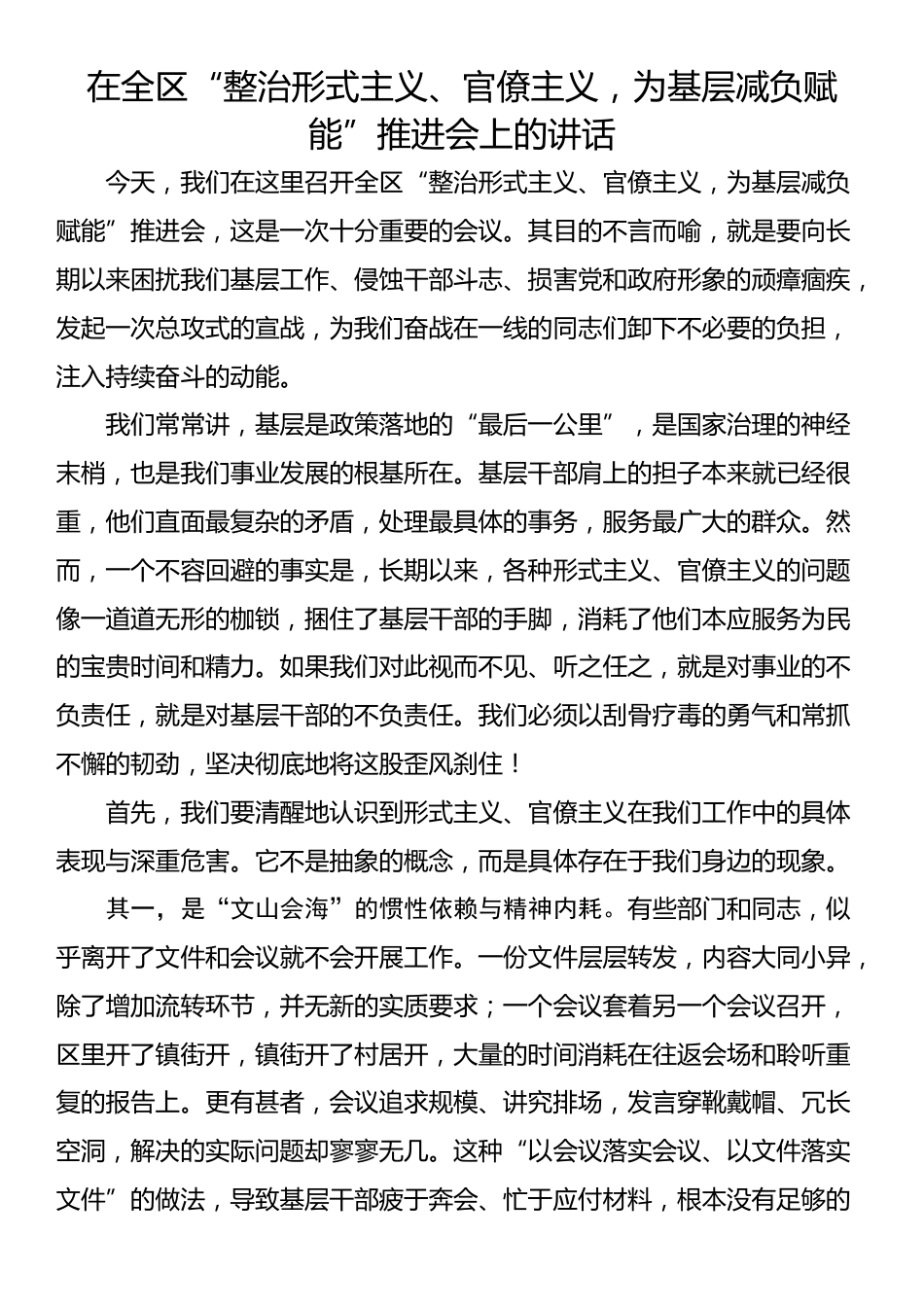 在全区“整治形式主义、官僚主义，为基层减负赋能”推进会上的讲话

今天，我们在这里召开全区“整治形式主义、官僚主义，为基层减负赋能”推进会，这是一次十分重要的会议。其目的不言而喻，就是要向长期以来困扰我们基层工作、侵蚀干部斗志、损害党和政府形象的顽瘴痼疾，发起一次总攻式的宣战，为我们奋战在一线的同志们卸下不必要的负担，注入持续奋斗的动能。

我们常常讲，基层是政策落地的“最后一公里”，是国家治理的神经末梢，也是我们事业发展的根基所在。基层干部肩上的担子本来就已经很重，他们直面最复杂的矛盾，处理最具体的事务，服务最广大的群众。然而，一个不容回避的事实是，长期以来，各种形式主义、官僚主义的问题像一道道无形的枷锁，捆住了基层干部的手脚，消耗了他们本应服务为民的宝贵时间和精力。如果我们对此视而不见、听之任之，就是对事业的不负责任，就是对基层干部的不负责任。我们必须以刮骨疗毒的勇气和常抓不懈的韧劲，坚决彻底地将这股歪风刹住！

首先，我们要清醒地认识到形式主义、官僚主义在我们工作中的具体表现与深重危害。它不是抽象的概念，而是具体存在于我们身边的现象。

其一，是“文山会海”的惯性依赖与精神内耗。有些部门和同志，似乎离开了文件和会议就不会开展工作。一份文件层层转发，内容大同小异，除了增加流转环节，并无新的实质要求；一个会议套着另一个会议召开，区里开了镇街开，镇街开了村居开，大量的时间消耗在往返会场和聆听重复的报告上。更有甚者，会议追求规模、讲究排场，发言穿靴戴帽、冗长空洞，解决的实际问题却寥寥无几。这种“以会议落实会议、以文件落实文件”的做法，导致基层干部疲于奔会、忙于应付材料，根本没有足够的